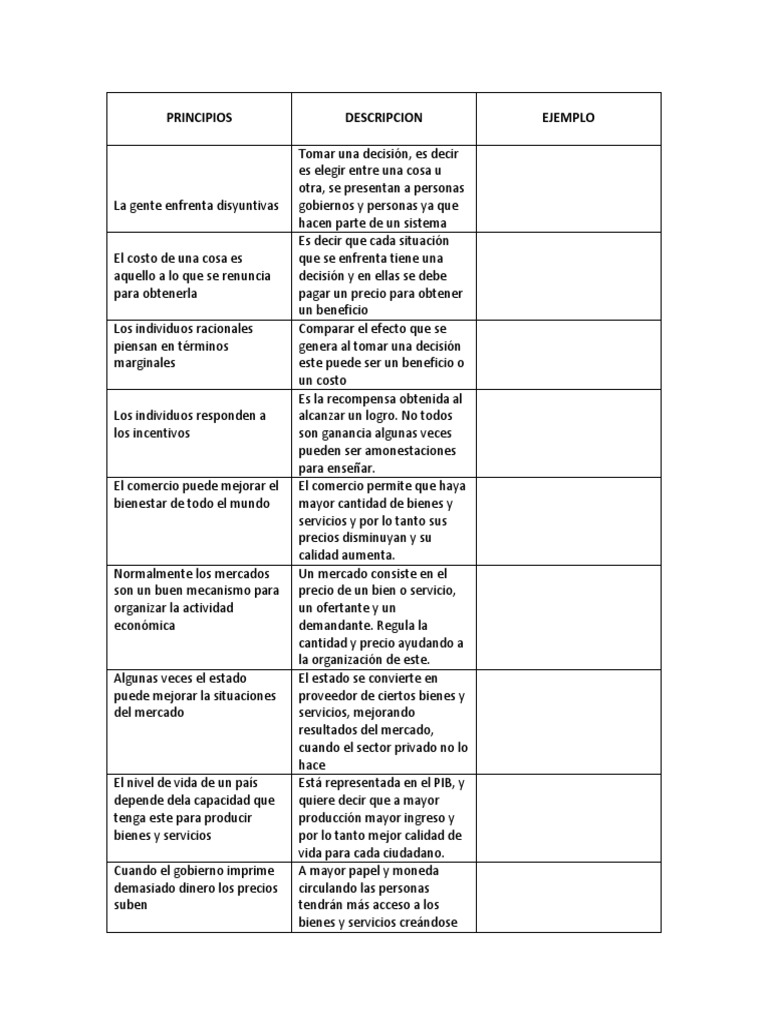 | PRINCIPIOS | DESCRIPCION | EJEMPLO |
|---|---|---|
| La gente enfrenta disyuntivas | Tomar una decisión, es decir es elegir entre una cosa u otra, se presentan a personas gobiernos y personas ya que hacen parte de un sistema | |
| El costo de una cosa es aquello a lo que se renuncia para obtenerla | Es decir que cada situación que se enfrenta tiene una decisión y en ellas se debe pagar un precio para obtener un beneficio | |
| Los individuos racionales piensan en términos marginales | Comparar el efecto que se genera al tomar una decisión este puede ser un beneficio o un costo | |
| Los individuos responden a los incentivos | Es la recompensa obtenida al alcanzar un logro. No todos son ganancia algunas veces pueden ser amonestaciones para enseñar. | |
| El comercio puede mejorar el bienestar de todo el mundo | El comercio permite que haya mayor cantidad de bienes y servicios y por lo tanto sus precios disminuyan y su calidad aumenta. | |
| Normalmente los mercados son un buen mecanismo para organizar la actividad económica | Un mercado consiste en el precio de un bien o servicio, un ofertante y un demandante. Regula la cantidad y precio ayudando a la organización de este. | |
| Algunas veces el estado puede mejorar la situaciones del mercado | El estado se convierte en proveedor de ciertos bienes y servicios, mejorando resultados del mercado, cuando el sector privado no lo hace | |
| El nivel de vida de un país depende dela capacidad que tenga este para producir bienes y servicios | Está representada en el PIB, y quiere decir que a mayor producción mayor ingreso y por lo tanto mejor calidad de vida para cada ciudadano. | |
| Cuando el gobierno imprime demasiado dinero los precios suben | A mayor papel y moneda circulando las personas tendrán más acceso a los bienes y servicios creándose | |